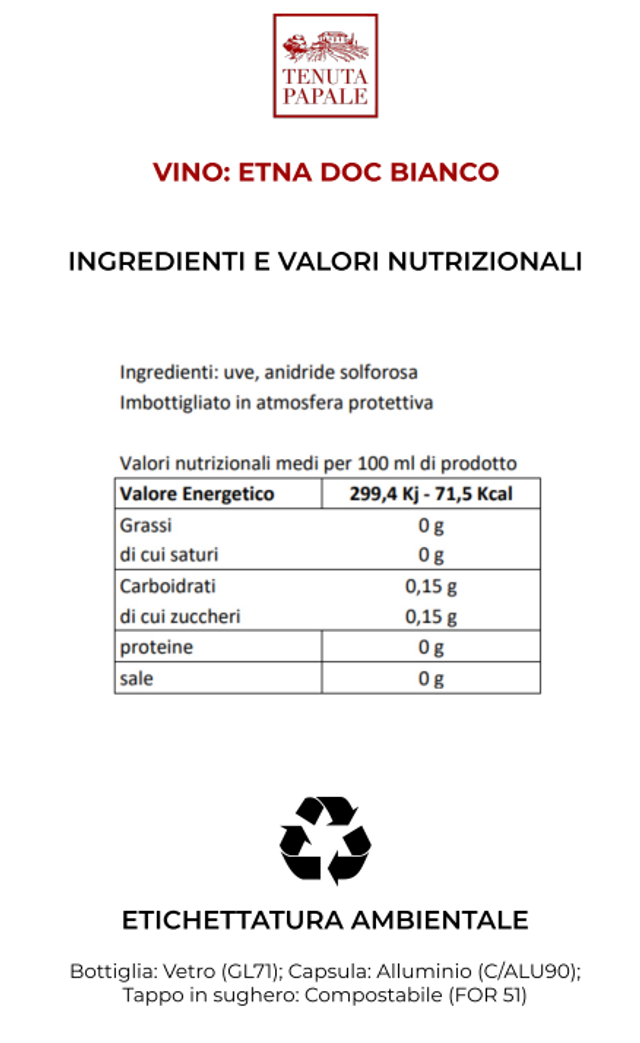 TENUTA
PAPALE

VINO: ETNA DOC BIANCO

INGREDIENTI E VALORI NUTRIZIONALI

Ingredienti: uve, anidride solforosa
Imbottigliato in atmosfera protettiva

Valori nutrizionali medi per 100 ml di prodotto

| Valore Energetico | 299,4 Kj - 71,5 Kcal |
|---|---|
| Grassi | 0 g |
| di cui saturi | 0 g |
| Carboidrati | 0,15 g |
| di cui zuccheri | 0,15 g |
| proteine | 0 g |
| sale | 0 g |

ETICHETTATURA AMBIENTALE

Bottiglia: Vetro (GL71); Capsula: Alluminio (C/ALU90); Tappo in sughero: Compostabile (FOR 51)